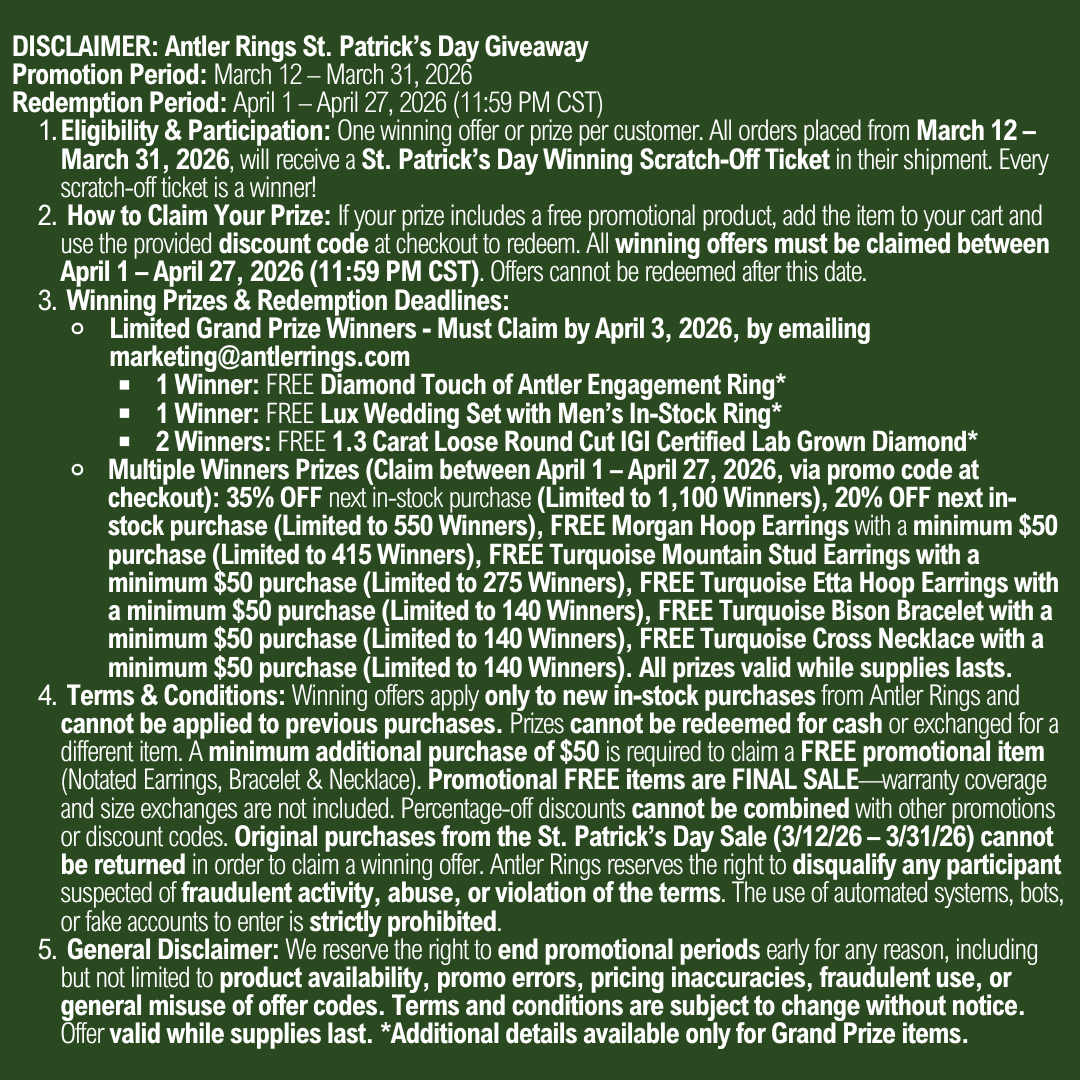 DISCLAIMER: Antler Rings St. Patrick's Day Giveaway
Promotion Period: March 12 – March 31, 2026
Redemption Period: April 1 – April 27, 2026 (11:59 PM CST)

1. Eligibility & Participation: One winning offer or prize per customer. All orders placed from March 12 – March 31, 2026, will receive a St. Patrick's Day Winning Scratch-Off Ticket in their shipment. Every scratch-off ticket is a winner!
2. How to Claim Your Prize: If your prize includes a free promotional product, add the item to your cart and use the provided discount code at checkout to redeem. All winning offers must be claimed between April 1 – April 27, 2026 (11:59 PM CST). Offers cannot be redeemed after this date.
3. Winning Prizes & Redemption Deadlines:
   ○ Limited Grand Prize Winners - Must Claim by April 3, 2026, by emailing marketing@antlerrings.com
      ▪ 1 Winner: FREE Diamond Touch of Antler Engagement Ring*
      ▪ 1 Winner: FREE Lux Wedding Set with Men's In-Stock Ring*
      ▪ 2 Winners: FREE 1.3 Carat Loose Round Cut IGI Certified Lab Grown Diamond*
   ○ Multiple Winners Prizes (Claim between April 1 – April 27, 2026, via promo code at checkout): 35% OFF next in-stock purchase (Limited to 1,100 Winners), 20% OFF next in-stock purchase (Limited to 550 Winners), FREE Morgan Hoop Earrings with a minimum $50 purchase (Limited to 415 Winners), FREE Turquoise Mountain Stud Earrings with a minimum $50 purchase (Limited to 275 Winners), FREE Turquoise Etta Hoop Earrings with a minimum $50 purchase (Limited to 140 Winners), FREE Turquoise Bison Bracelet with a minimum $50 purchase (Limited to 140 Winners), FREE Turquoise Cross Necklace with a minimum $50 purchase (Limited to 140 Winners). All prizes valid while supplies lasts.
4. Terms & Conditions: Winning offers apply only to new in-stock purchases from Antler Rings and cannot be applied to previous purchases. Prizes cannot be redeemed for cash or exchanged for a different item. A minimum additional purchase of $50 is required to claim a FREE promotional item (Notated Earrings, Bracelet & Necklace). Promotional FREE items are FINAL SALE—warranty coverage and size exchanges are not included. Percentage-off discounts cannot be combined with other promotions or discount codes. Original purchases from the St. Patrick's Day Sale (3/12/26 – 3/31/26) cannot be returned in order to claim a winning offer. Antler Rings reserves the right to disqualify any participant suspected of fraudulent activity, abuse, or violation of the terms. The use of automated systems, bots, or fake accounts to enter is strictly prohibited.
5. General Disclaimer: We reserve the right to end promotional periods early for any reason, including but not limited to product availability, promo errors, pricing inaccuracies, fraudulent use, or general misuse of offer codes. Terms and conditions are subject to change without notice. Offer valid while supplies last. *Additional details available only for Grand Prize items.